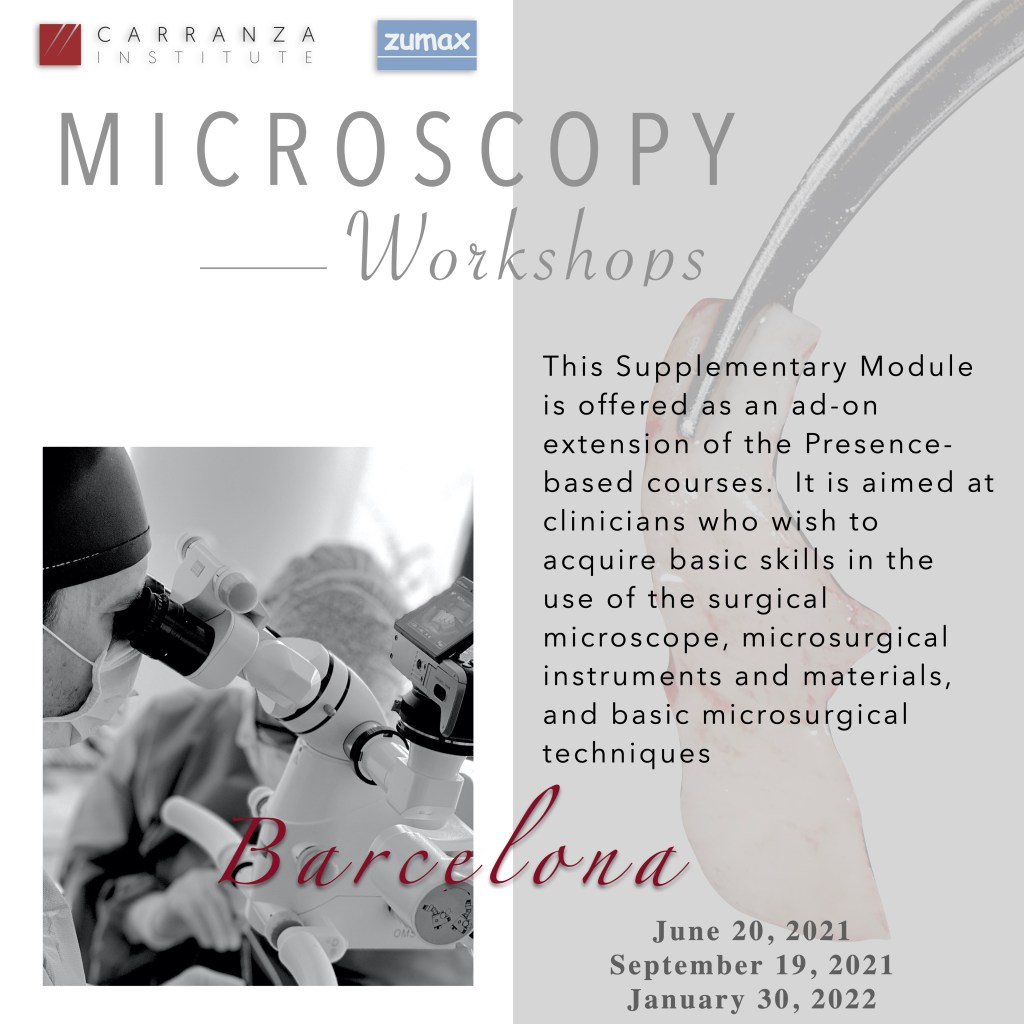 CARRANZA INSTITUTE

zumax

MICROSCOPY

Workshops

This Supplementary Module is offered as an ad-on extension of the Presence-based courses. It is aimed at clinicians who wish to acquire basic skills in the use of the surgical microscope, microsurgical instruments and materials, and basic microsurgical techniques

Barcelona

June 20, 2021
September 19, 2021
January 30, 2022